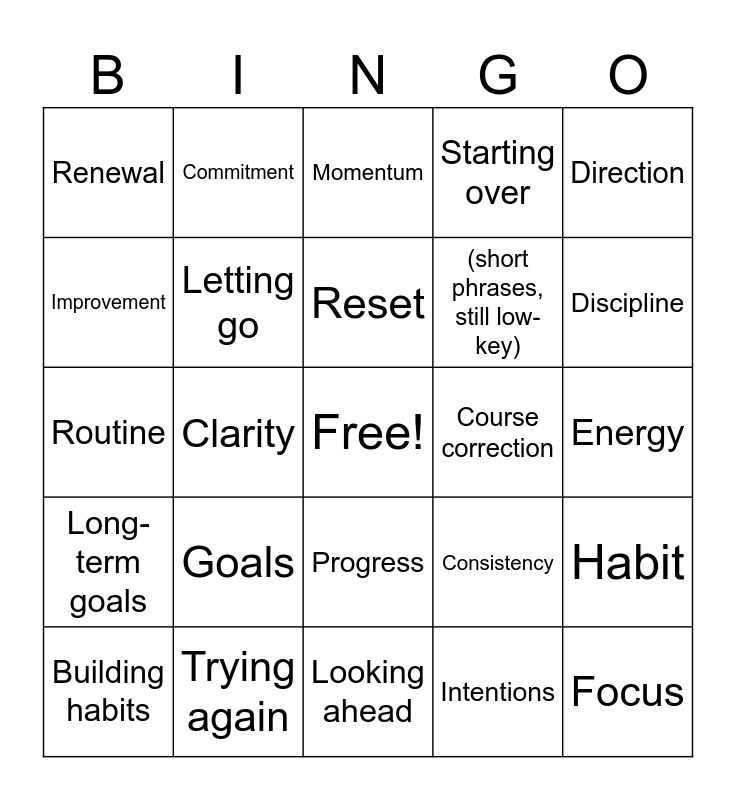 | B | I | N | G | O |
|---|---|---|---|---|
| Renewal | Commitment | Momentum | Starting over | Direction |
| Improvement | Letting go | Reset | (short phrases, still low-key) | Discipline |
| Routine | Clarity | Free! | Course correction | Energy |
| Long-term goals | Goals | Progress | Consistency | Habit |
| Building habits | Trying again | Looking ahead | Intentions | Focus |